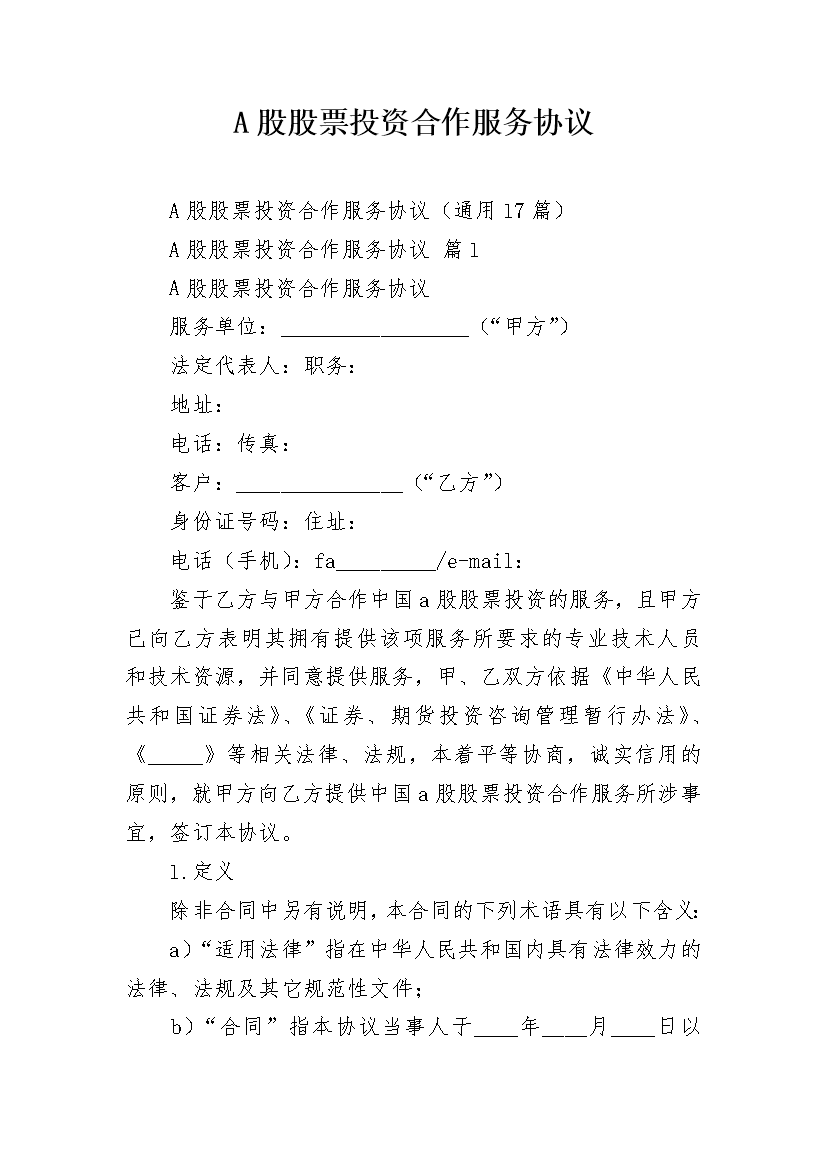 A股股票投资合作服务协议

A股股票投资合作服务协议（通用17篇）

A股股票投资合作服务协议 篇1

A股股票投资合作服务协议

服务单位：____（“甲方”）

法定代表人：职务：

地址：

电话：传真：

客户：____（“乙方”）

身份证号码：住址：

电话（手机）：fa____/e-mail：

鉴于乙方与甲方合作中国a股股票投资的服务，且甲方已向乙方表明其拥有提供该项服务所要求的专业技术人员和技术资源，并同意提供服务，甲、乙双方依据《中华人民共和国证券法》、《证券、期货投资咨询管理暂行办法》、《____》等相关法律、法规，本着平等协商，诚实信用的原则，就甲方向乙方提供中国a股股票投资合作服务所涉事宜，签订本协议。

1.定义

除非合同中另有说明，本合同的下列术语具有以下含义：

a）“适用法律”指在中华人民共和国内具有法律效力的法律、法规及其它规范性文件；

b）“合同”指本协议当事人于____年____月____日以